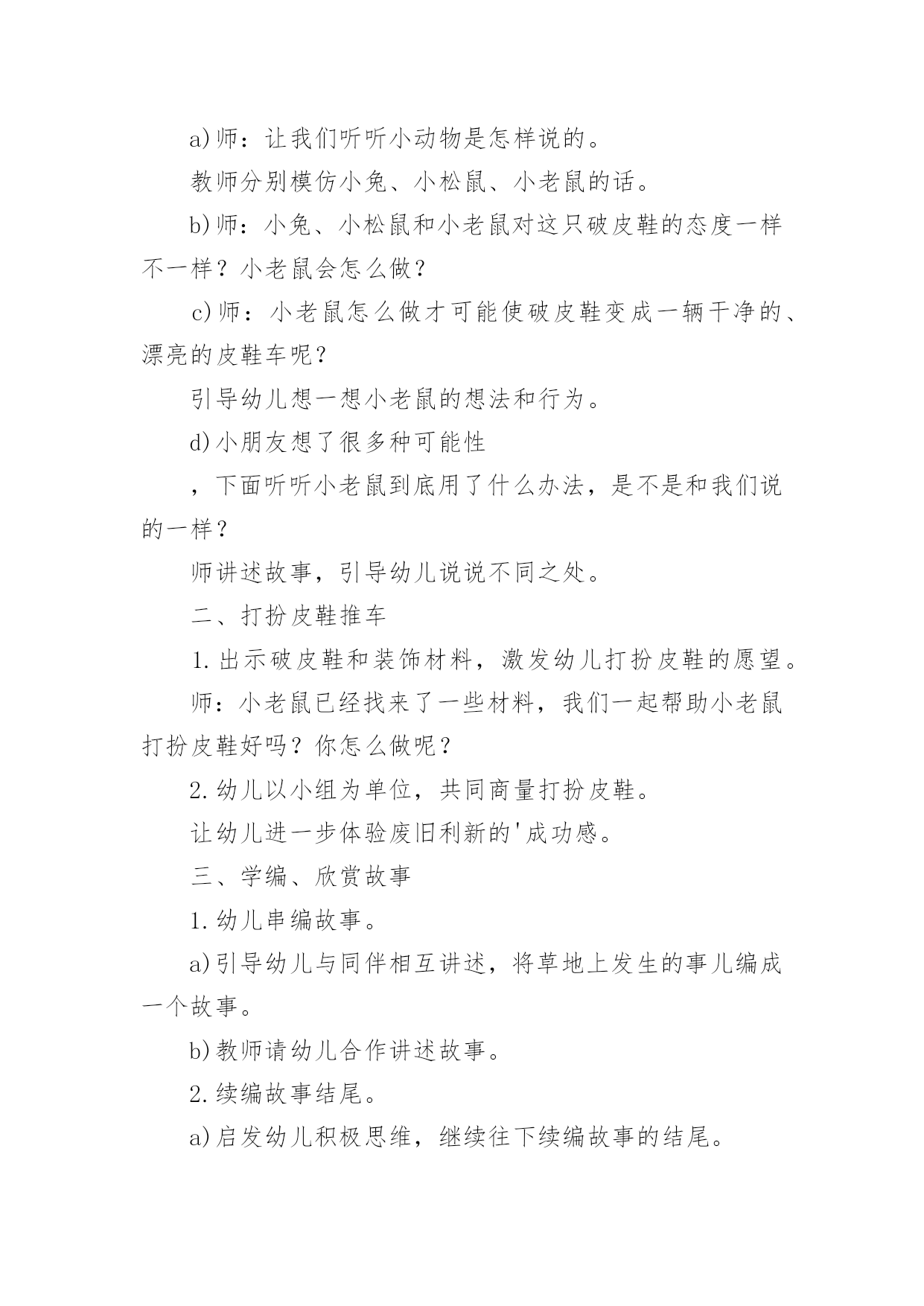 a)师：让我们听听小动物是怎样说的。

教师分别模仿小兔、小松鼠、小老鼠的话。

b)师：小兔、小松鼠和小老鼠对这只破皮鞋的态度一样不一样？小老鼠会怎么做？

c)师：小老鼠怎么做才可能使破皮鞋变成一辆干净的、漂亮的皮鞋车呢？

引导幼儿想一想小老鼠的想法和行为。

d)小朋友想了很多种可能性

，下面听听小老鼠到底用了什么办法，是不是和我们说的一样？

师讲述故事，引导幼儿说说不同之处。

二、打扮皮鞋推车

1.出示破皮鞋和装饰材料，激发幼儿打扮皮鞋的愿望。

师：小老鼠已经找来了一些材料，我们一起帮助小老鼠打扮皮鞋好吗？你怎么做呢？

2.幼儿以小组为单位，共同商量打扮皮鞋。

让幼儿进一步体验废旧利新的'成功感。

三、学编、欣赏故事

1.幼儿串编故事。

a)引导幼儿与同伴相互讲述，将草地上发生的事儿编成一个故事。

b)教师请幼儿合作讲述故事。

2.续编故事结尾。

a)启发幼儿积极思维，继续往下续编故事的结尾。